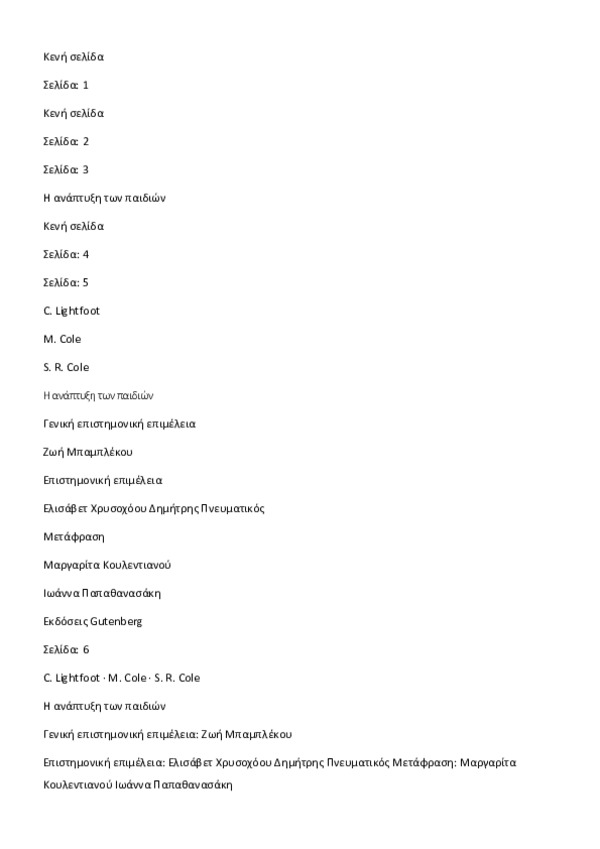 Κενή σελίδα

Σελίδα: 1

Κενή σελίδα

Σελίδα: 2

Σελίδα: 3

Η ανάπτυξη των παιδιών

Κενή σελίδα

Σελίδα: 4

Σελίδα: 5

C. Lightfoot

M. Cole

S. R. Cole

Η ανάπτυξη των παιδιών

Γενική επιστημονική επιμέλεια

Ζωή Μπαμπλέκου

Επιστημονική επιμέλεια

Ελισάβετ Χρυσοχόου Δημήτρης Πνευματικός

Μετάφραση

Μαργαρίτα Κουλεντιανού

Ιωάννα Παπαθανασάκη

Εκδόσεις Gutenberg

Σελίδα: 6

C. Lightfoot · M. Cole · S. R. Cole

Η ανάπτυξη των παιδιών

Γενική επιστημονική επιμέλεια: Ζωή Μπαμπλέκου

Επιστημονική επιμέλεια: Ελισάβετ Χρυσοχόου Δημήτρης Πνευματικός Μετάφραση: Μαργαρίτα Κουλεντιανού Ιωάννα Παπαθανασάκη